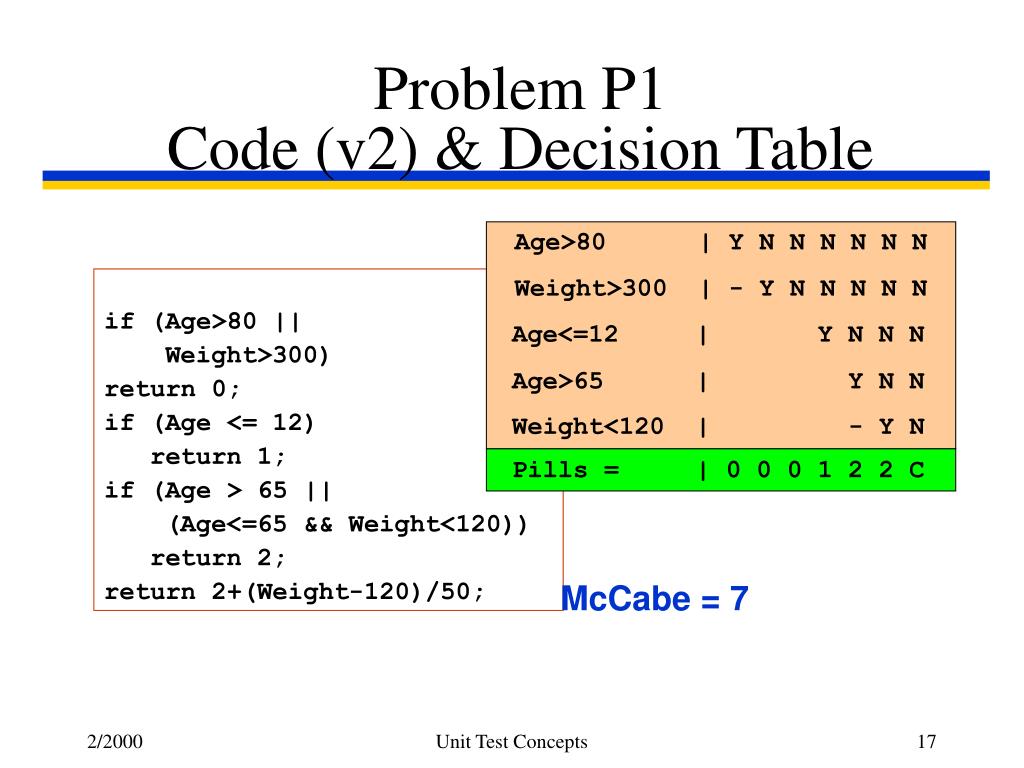 Problem P1
Code (v2) & Decision Table

if (Age>80 ||
Weight>300)
return 0;
if (Age <= 12)
return 1;
if (Age > 65 ||
(Age<=65 && Weight<120))
return 2;
return 2+(Weight-120)/50;

Age>80 | Y N N N N N N
Weight>300 | - Y N N N N N
Age<=12 | Y N N N
Age>65 | Y N N
Weight<120 | - Y N
Pills = | 0 0 0 1 2 2 C

McCabe = 7

2/2000
Unit Test Concepts
17